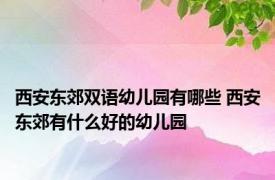 西安东郊双语幼儿园有哪些 西安东郊有什么好的幼儿园